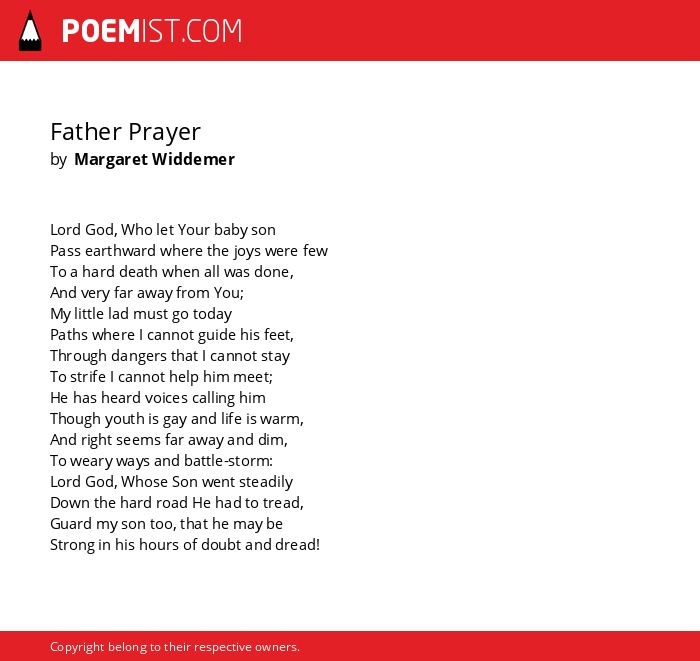 POEMIST.COM

Father Prayer
by Margaret Widdemer

Lord God, Who let Your baby son
Pass earthward where the joys were few
To a hard death when all was done,
And very far away from You;
My little lad must go today
Paths where I cannot guide his feet,
Through dangers that I cannot stay
To strife I cannot help him meet;
He has heard voices calling him
Though youth is gay and life is warm,
And right seems far away and dim,
To weary ways and battle-storm:
Lord God, Whose Son went steadily
Down the hard road He had to tread,
Guard my son too, that he may be
Strong in his hours of doubt and dread!

Copyright belong to their respective owners.